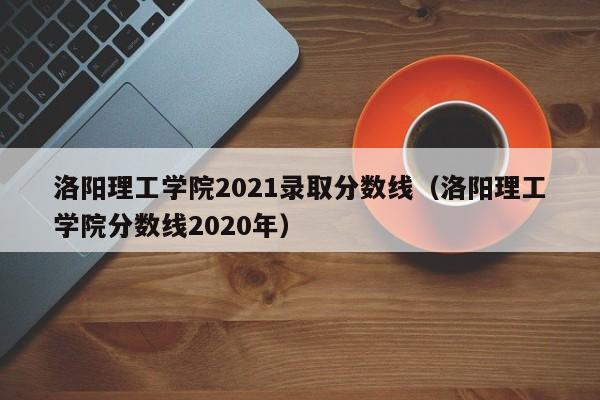 洛阳理工学院2021录取分数线（洛阳理工学院分数线2020年）